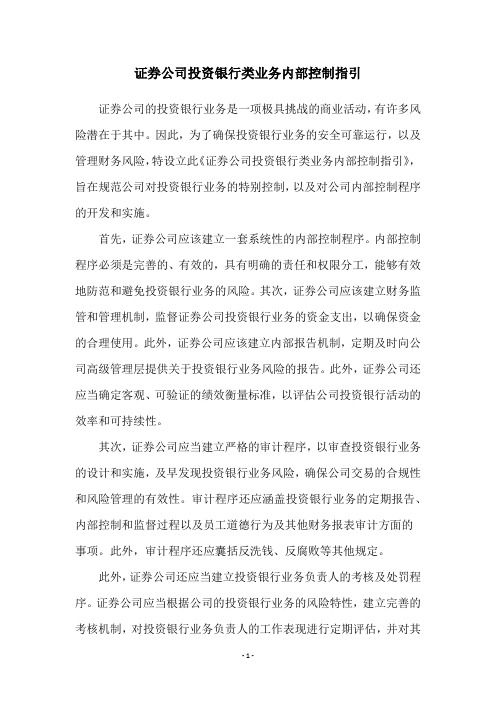 证券公司投资银行类业务内部控制指引

证券公司的投资银行业务是一项极具挑战的商业活动，有许多风险潜在于其中。因此，为了确保投资银行业务的安全可靠运行，以及管理财务风险，特设立此《证券公司投资银行类业务内部控制指引》，旨在规范公司对投资银行业务的特别控制，以及对公司内部控制程序的开发和实施。

首先，证券公司应该建立一套系统性的内部控制程序。内部控制程序必须是完善的、有效的，具有明确的责任和权限分工，能够有效地防范和避免投资银行业务的风险。其次，证券公司应该建立财务监管和管理机制，监督证券公司投资银行业务的资金支出，以确保资金的合理使用。此外，证券公司应该建立内部报告机制，定期及时向公司高级管理层提供关于投资银行业务风险的报告。此外，证券公司还应当确定客观、可验证的绩效衡量标准，以评估公司投资银行活动的效率和可持续性。

其次，证券公司应当建立严格的审计程序，以审查投资银行业务的设计和实施，及早发现投资银行业务风险，确保公司交易的合规性和风险管理的有效性。审计程序还应涵盖投资银行业务的定期报告、内部控制和监督过程以及员工道德行为及其他财务报表审计方面的事项。此外，审计程序还应囊括反洗钱、反腐败等其他规定。

此外，证券公司还应当建立投资银行业务负责人的考核及处罚程序。证券公司应当根据公司的投资银行业务的风险特性，建立完善的考核机制，对投资银行业务负责人的工作表现进行定期评估，并对其

- 1 -